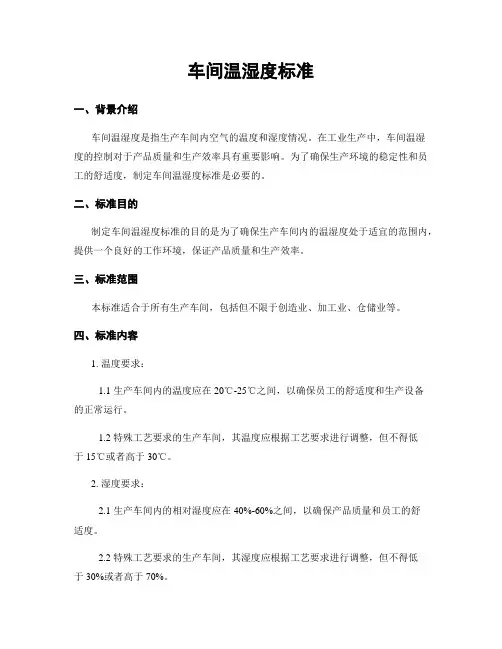 车间温湿度标准

一、背景介绍

车间温湿度是指生产车间内空气的温度和湿度情况。在工业生产中，车间温湿度的控制对于产品质量和生产效率具有重要影响。为了确保生产环境的稳定性和员工的舒适度，制定车间温湿度标准是必要的。

二、标准目的

制定车间温湿度标准的目的是为了确保生产车间内的温湿度处于适宜的范围内，提供一个良好的工作环境，保证产品质量和生产效率。

三、标准范围

本标准适合于所有生产车间，包括但不限于创造业、加工业、仓储业等。

四、标准内容

1. 温度要求：

1.1 生产车间内的温度应在 20℃-25℃之间，以确保员工的舒适度和生产设备的正常运行。

1.2 特殊工艺要求的生产车间，其温度应根据工艺要求进行调整，但不得低于 15℃或者高于 30℃。

2. 湿度要求：

2.1 生产车间内的相对湿度应在 40%-60%之间，以确保产品质量和员工的舒适度。

2.2 特殊工艺要求的生产车间，其湿度应根据工艺要求进行调整，但不得低于 30%或者高于 70%。